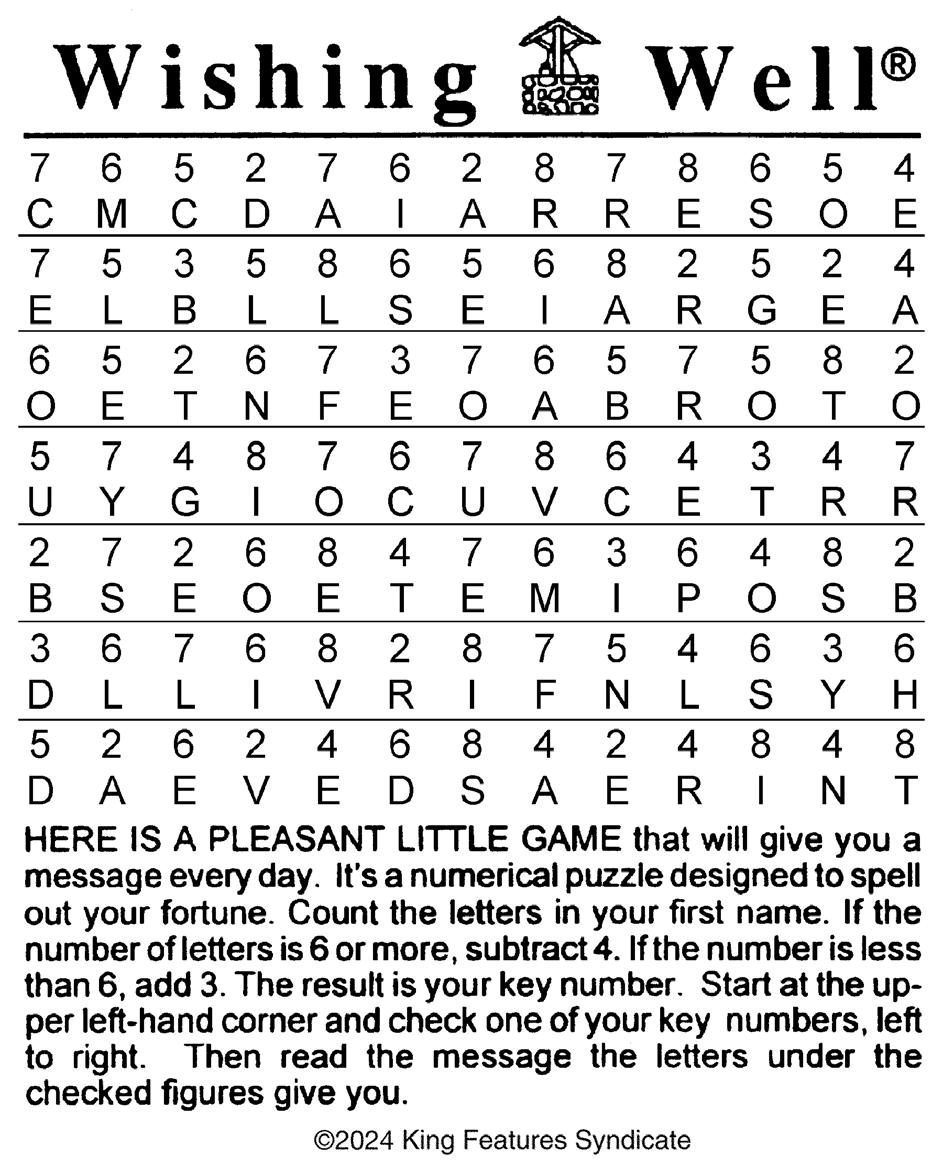 Wishing Well®

| 7 | 6 | 5 | 2 | 7 | 6 | 2 | 8 | 7 | 8 | 6 | 5 | 4 |
|---|---|---|---|---|---|---|---|---|---|---|---|---|
| C | M | C | D | A | I | A | R | R | E | S | O | E |
| 7 | 5 | 3 | 5 | 8 | 6 | 5 | 6 | 8 | 2 | 5 | 2 | 4 |
| E | L | B | L | L | S | E | I | A | R | G | E | A |
| 6 | 5 | 2 | 6 | 7 | 3 | 7 | 6 | 5 | 7 | 5 | 8 | 2 |
| O | E | T | N | F | E | O | A | B | R | O | T | O |
| 5 | 7 | 4 | 8 | 7 | 6 | 7 | 8 | 6 | 4 | 3 | 4 | 7 |
| U | Y | G | I | O | C | U | V | C | E | T | R | R |
| 2 | 7 | 2 | 6 | 8 | 4 | 7 | 6 | 3 | 6 | 4 | 8 | 2 |
| B | S | E | O | E | T | E | M | I | P | O | S | B |
| 3 | 6 | 7 | 6 | 8 | 2 | 8 | 7 | 5 | 4 | 6 | 3 | 6 |
| D | L | L | I | V | R | I | F | N | L | S | Y | H |
| 5 | 2 | 6 | 2 | 4 | 6 | 8 | 4 | 2 | 4 | 8 | 4 | 8 |
| D | A | E | V | E | D | S | A | E | R | I | N | T |

HERE IS A PLEASANT LITTLE GAME that will give you a message every day. It's a numerical puzzle designed to spell out your fortune. Count the letters in your first name. If the number of letters is 6 or more, subtract 4. If the number is less than 6, add 3. The result is your key number. Start at the upper left-hand corner and check one of your key numbers, left to right. Then read the message the letters under the checked figures give you.

©2024 King Features Syndicate